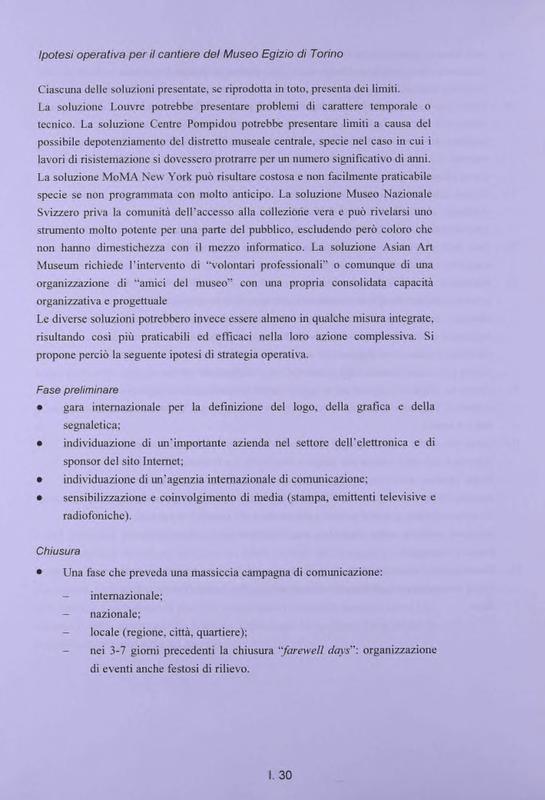 Ipotesi operativa per il cantiere del Museo Egizio di Torino

Ciascuna delle soluzioni presentate, se riprodotta in toto, presenta dei limiti.
La soluzione Louvre potrebbe presentare problemi di carattere temporale o tecnico. La soluzione Centre Pompidou potrebbe presentare limiti a causa del possibile depotenziamento del distretto museale centrale, specie nel caso in cui i lavori di risistemazione si dovessero protrarre per un numero significativo di anni. La soluzione MoMA New York può risultare costosa e non facilmente praticabile specie se non programmata con molto anticipo. La soluzione Museo Nazionale Svizzero priva la comunità dell'accesso alla collezione vera e può rivelarsi uno strumento molto potente per una parte del pubblico, escludendo però coloro che non hanno dimestichezza con il mezzo informatico. La soluzione Asian Art Museum richiede l'intervento di "volontari professionali" o comunque di una organizzazione di "amici del museo" con una propria consolidata capacità organizzativa e progettuale
Le diverse soluzioni potrebbero invece essere almeno in qualche misura integrate, risultando così più praticabili ed efficaci nella loro azione complessiva. Si propone perciò la seguente ipotesi di strategia operativa.

Fase preliminare
• gara internazionale per la definizione del logo, della grafica e della segnaletica;
• individuazione di un'importante azienda nel settore dell'elettronica e di sponsor del sito Internet;
• individuazione di un'agenzia internazionale di comunicazione;
• sensibilizzazione e coinvolgimento di media (stampa, emittenti televisive e radiofoniche).

Chiusura
• Una fase che preveda una massiccia campagna di comunicazione:
– internazionale;
– nazionale;
– locale (regione, città, quartiere);
– nei 3-7 giorni precedenti la chiusura "farewell days": organizzazione di eventi anche festosi di rilievo.

I. 30